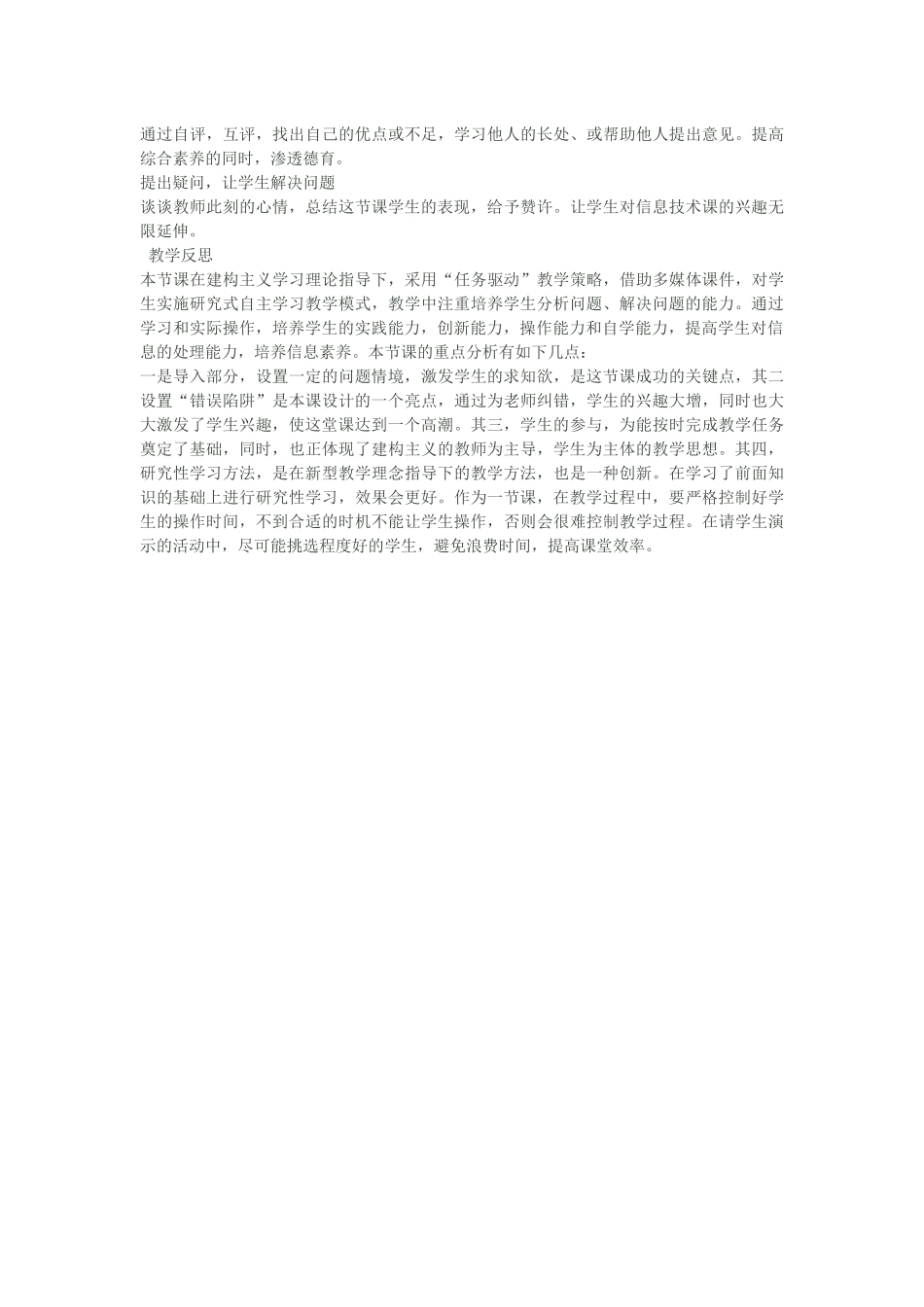 通过自评，互评，找出自己的优点或不足，学习他人的长处、或帮助他人提出意见。提高综合素养的同时，渗透德育。
提出疑问，让学生解决问题
谈谈教师此刻的心情，总结这节课学生的表现，给予赞许。让学生对信息技术课的兴趣无限延伸。
教学反思
本节课在建构主义学习理论指导下，采用“任务驱动”教学策略，借助多媒体课件，对学生实施研究式自主学习教学模式，教学中注重培养学生分析问题、解决问题的能力。通过学习和实际操作，培养学生的实践能力，创新能力，操作能力和自学能力，提高学生对信息的处理能力，培养信息素养。本节课的重点分析有如下几点：
一是导入部分，设置一定的问题情境，激发学生的求知欲，是这节课成功的关键点，其二设置“错误陷阱”是本课设计的一个亮点，通过为老师纠错，学生的兴趣大增，同时也大大激发了学生兴趣，使这堂课达到一个高潮。其三，学生的参与，为能按时完成教学任务奠定了基础，同时，也正体现了建构主义的教师为主导，学生为主体的教学思想。其四，研究性学习方法，是在新型教学理念指导下的教学方法，也是一种创新。在学习了前面知识的基础上进行研究性学习，效果会更好。作为一节课，在教学过程中，要严格控制好学生的操作时间，不到合适的时机不能让学生操作，否则会很难控制教学过程。在请学生演示的活动中，尽可能挑选程度好的学生，避免浪费时间，提高课堂效率。